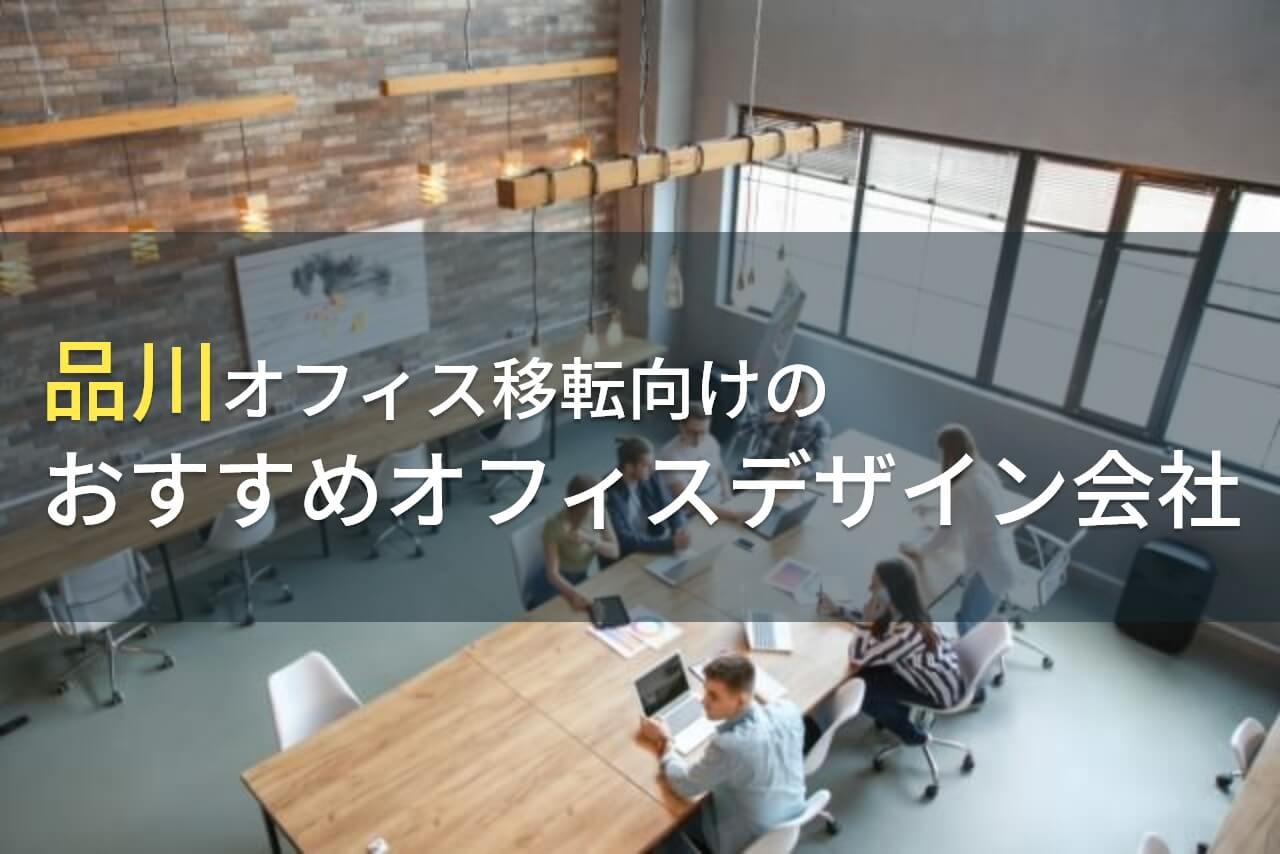 品川オフィス移転向けの
おすすめオフィスデザイン会社